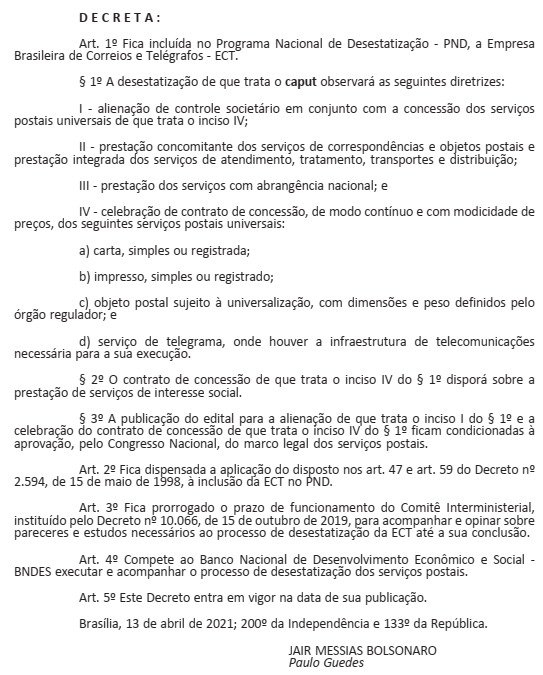 D E C R E T A :

Art. 1º Fica incluída no Programa Nacional de Desestatização - PND, a Empresa Brasileira de Correios e Telégrafos - ECT.

§ 1º A desestatização de que trata o caput observará as seguintes diretrizes:

I - alienação de controle societário em conjunto com a concessão dos serviços postais universais de que trata o inciso IV;

II - prestação concomitante dos serviços de correspondências e objetos postais e prestação integrada dos serviços de atendimento, tratamento, transportes e distribuição;

III - prestação dos serviços com abrangência nacional; e

IV - celebração de contrato de concessão, de modo contínuo e com modicidade de preços, dos seguintes serviços postais universais:

a) carta, simples ou registrada;

b) impresso, simples ou registrado;

c) objeto postal sujeito à universalização, com dimensões e peso definidos pelo órgão regulador; e

d) serviço de telegrama, onde houver a infraestrutura de telecomunicações necessária para a sua execução.

§ 2º O contrato de concessão de que trata o inciso IV do § 1º disporá sobre a prestação de serviços de interesse social.

§ 3º A publicação do edital para a alienação de que trata o inciso I do § 1º e a celebração do contrato de concessão de que trata o inciso IV do § 1º ficam condicionadas à aprovação, pelo Congresso Nacional, do marco legal dos serviços postais.

Art. 2º Fica dispensada a aplicação do disposto nos art. 47 e art. 59 do Decreto nº 2.594, de 15 de maio de 1998, à inclusão da ECT no PND.

Art. 3º Fica prorrogado o prazo de funcionamento do Comitê Interministerial, instituído pelo Decreto nº 10.066, de 15 de outubro de 2019, para acompanhar e opinar sobre pareceres e estudos necessários ao processo de desestatização da ECT até a sua conclusão.

Art. 4º Compete ao Banco Nacional de Desenvolvimento Econômico e Social - BNDES executar e acompanhar o processo de desestatização dos serviços postais.

Art. 5º Este Decreto entra em vigor na data de sua publicação.

Brasília, 13 de abril de 2021; 200º da Independência e 133º da República.

JAIR MESSIAS BOLSONARO
Paulo Guedes